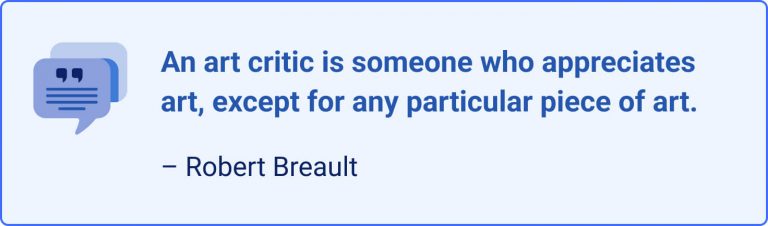 An art critic is someone who appreciates art, except for any particular piece of art.

– Robert Breault